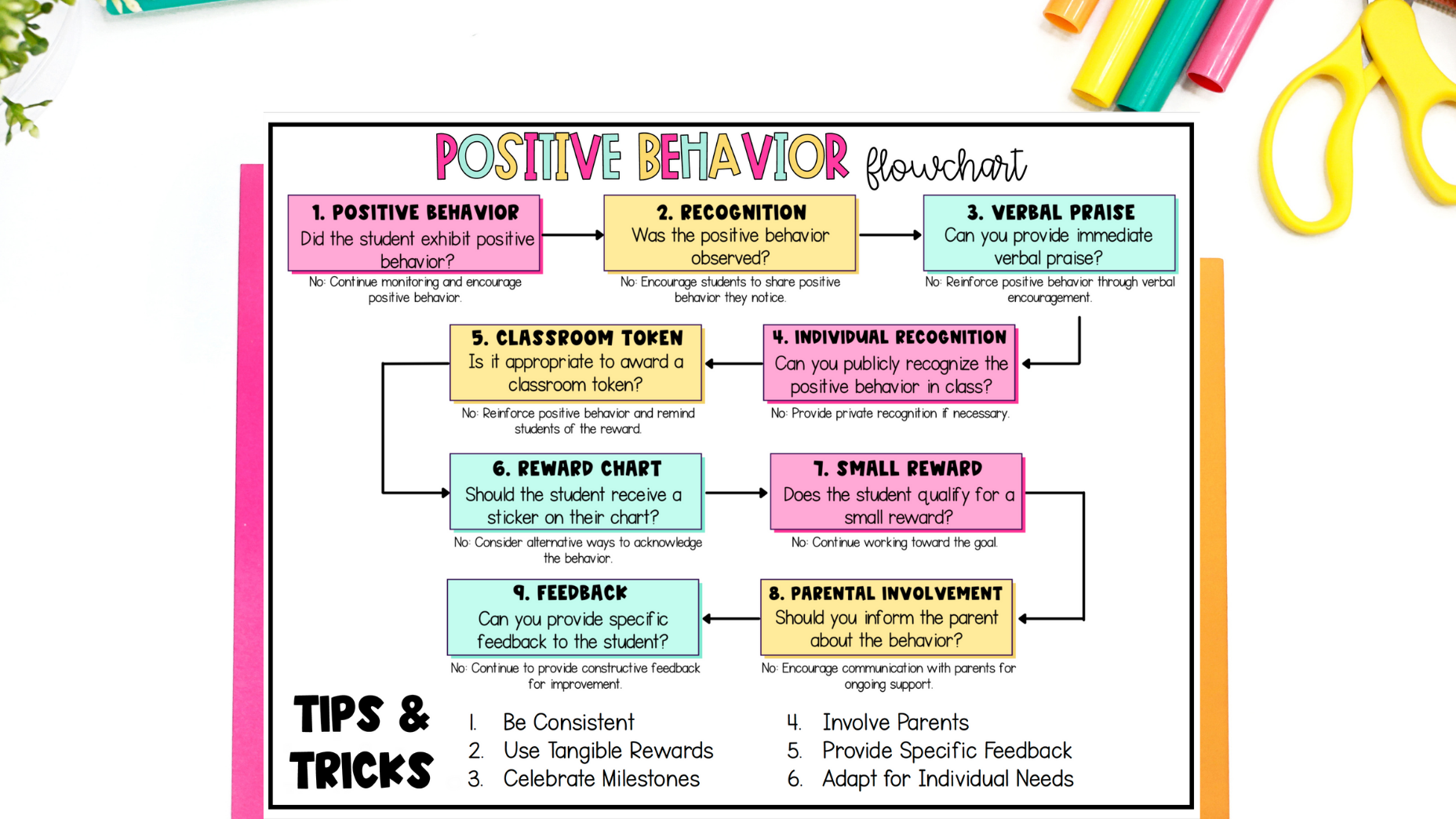 POSITIVE BEHAVIOR flowchart

1. POSITIVE BEHAVIOR
Did the student exhibit positive behavior?
No: Continue monitoring and encourage positive behavior.

2. RECOGNITION
Was the positive behavior observed?
No: Encourage students to share positive behavior they notice.

3. VERBAL PRAISE
Can you provide immediate verbal praise?
No: Reinforce positive behavior through verbal encouragement.

4. INDIVIDUAL RECOGNITION
Can you publicly recognize the positive behavior in class?
No: Provide private recognition if necessary.

5. CLASSROOM TOKEN
Is it appropriate to award a classroom token?
No: Reinforce positive behavior and remind students of the reward.

6. REWARD CHART
Should the student receive a sticker on their chart?
No: Consider alternative ways to acknowledge the behavior.

7. SMALL REWARD
Does the student qualify for a small reward?
No: Continue working toward the goal.

8. PARENTAL INVOLVEMENT
Should you inform the parent about the behavior?
No: Encourage communication with parents for ongoing support.

9. FEEDBACK
Can you provide specific feedback to the student?
No: Continue to provide constructive feedback for improvement.

TIPS & TRICKS
1. Be Consistent
2. Use Tangible Rewards
3. Celebrate Milestones
4. Involve Parents
5. Provide Specific Feedback
6. Adapt for Individual Needs